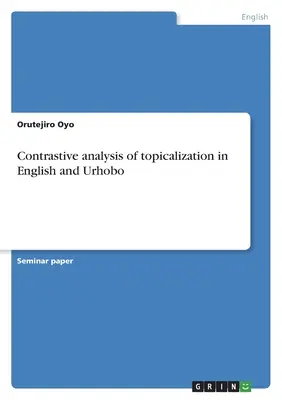 English

Orutejiro Oyo

Contrastive analysis of topicalization in English and Urhobo

Seminar paper

GRIN